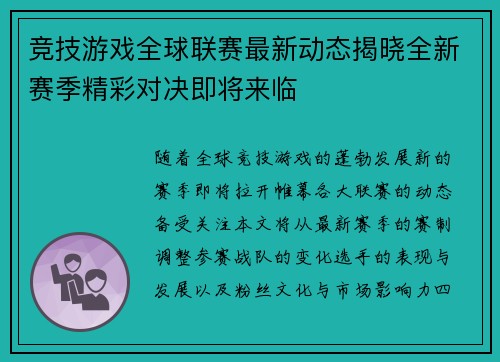 竞技游戏全球联赛最新动态揭晓全新赛季精彩对决即将来临

随着全球竞技游戏的蓬勃发展新的赛季即将拉开帷幕各大联赛的动态备受关注本文将从最新赛季的赛制调整参赛战队的变化选手的表现与发展以及粉丝文化与市场影响力四